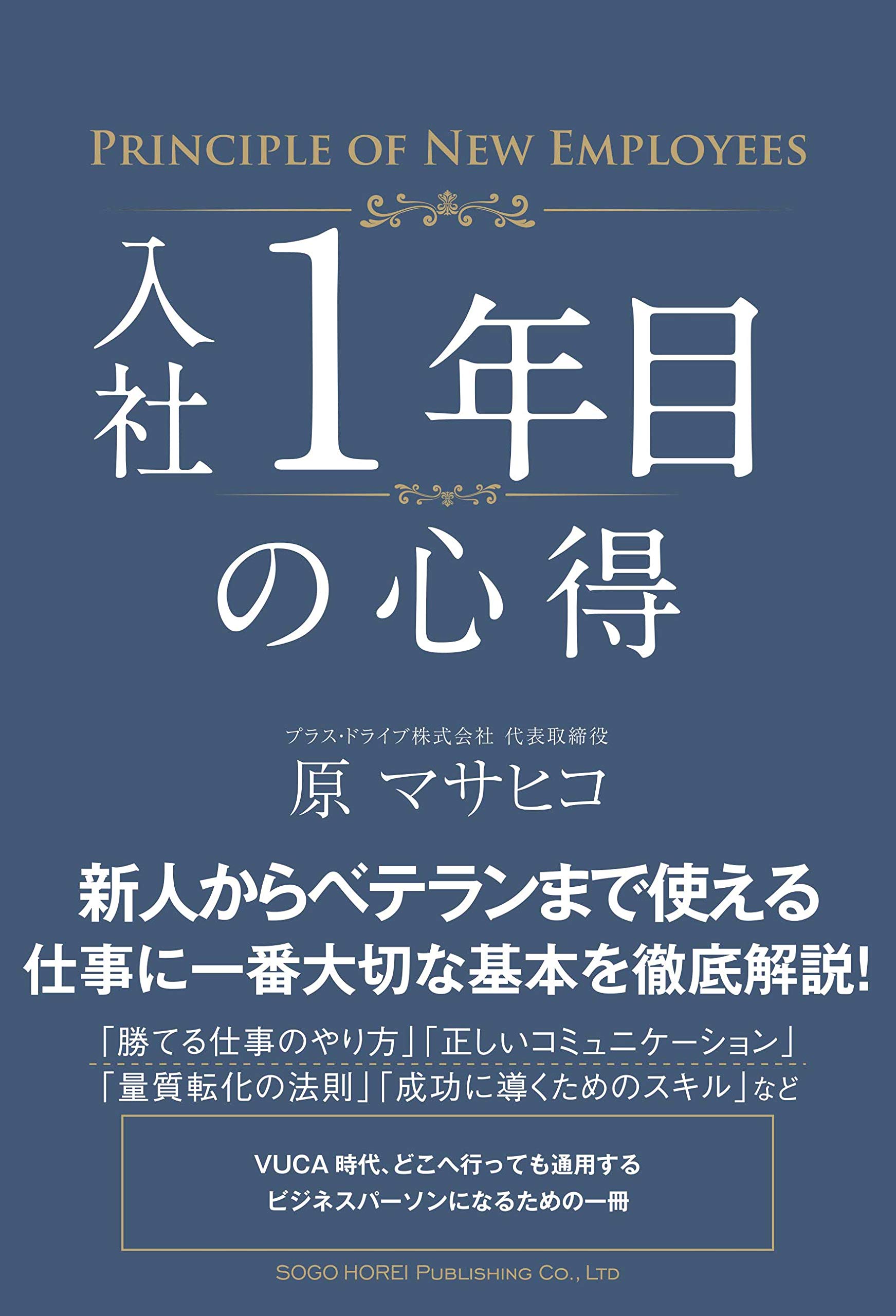 PRINCIPLE OF NEW EMPLOYEES

入社1年目の心得

プラス・ドライブ株式会社 代表取締役
原 マサヒコ

新人からベテランまで使える
仕事に一番大切な基本を徹底解説!

「勝てる仕事のやり方」「正しいコミュニケーション」
「量質転化の法則」「成功に導くためのスキル」など

VUCA 時代、どこへ行っても通用する
ビジネスパーソンになるための一冊

SOGO HOREI PUBLISHING CO., LTD